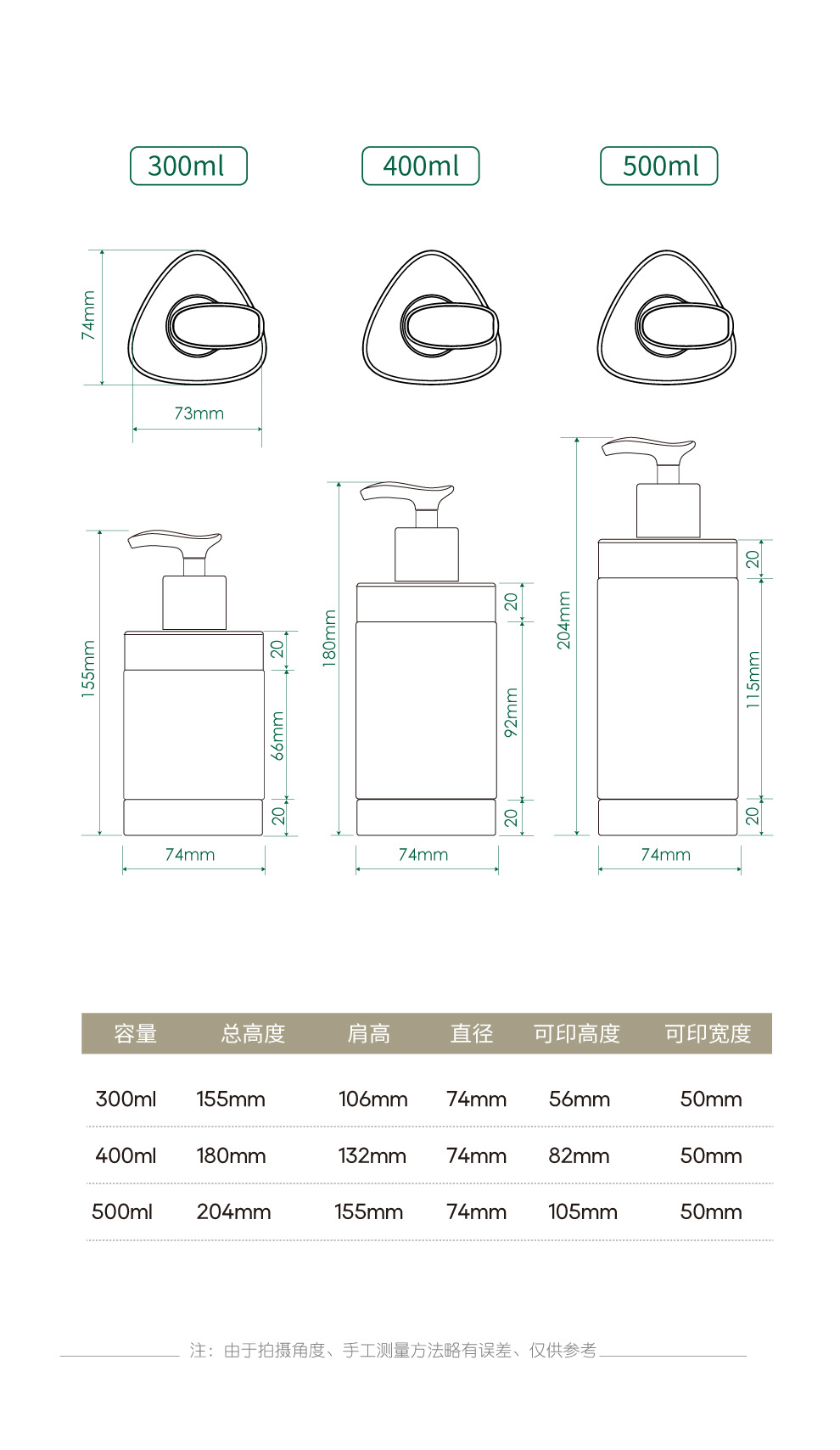 300ml

400ml

500ml

74mm

73mm

155mm

20

66mm

20

74mm

180mm

20

92mm

20

74mm

204mm

20

115mm

20

74mm

| 容量 | 总高度 | 肩高 | 直径 | 可印高度 | 可印宽度 |
|---|---|---|---|---|---|
| 300ml | 155mm | 106mm | 74mm | 56mm | 50mm |
| 400ml | 180mm | 132mm | 74mm | 82mm | 50mm |
| 500ml | 204mm | 155mm | 74mm | 105mm | 50mm |

注：由于拍摄角度、手工测量方法略有误差、仅供参考